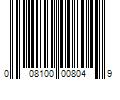 0 08100 00804 9